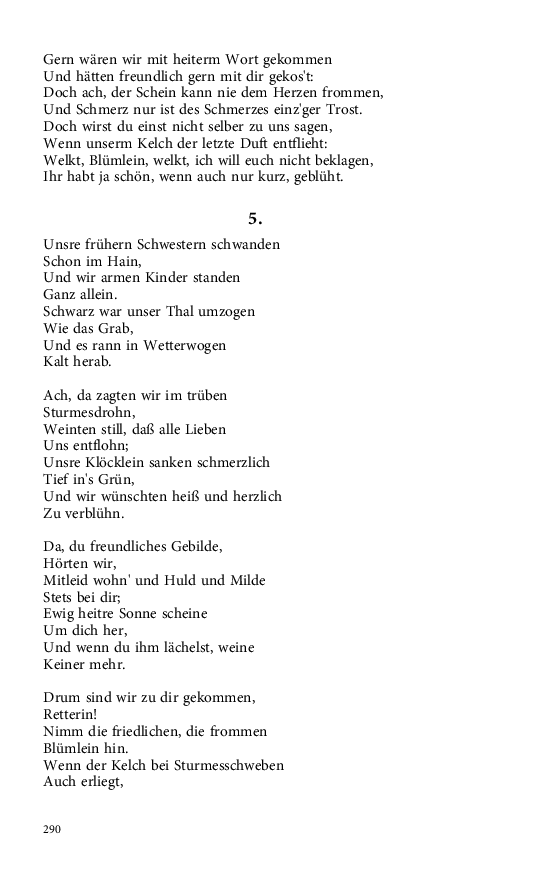 Gern wären wir mit heiterm Wort gekommen
Und hätten freundlich gern mit dir gekos't:
Doch ach, der Schein kann nie dem Herzen frommen,
Und Schmerz nur ist des Schmerzes einz'ger Trost.
Doch wirst du einst nicht selber zu uns sagen,
Wenn unserm Kelch der letzte Duft entflieht:
Welkt, Blümlein, welkt, ich will euch nicht beklagen,
Ihr habt ja schön, wenn auch nur kurz, geblüht.

5.

Unsre frühern Schwestern schwanden
Schon im Hain,
Und wir armen Kinder standen
Ganz allein.
Schwarz war unser Thal umzogen
Wie das Grab,
Und es rann in Wetterwogen
Kalt herab.

Ach, da zagten wir im trüben
Sturmesdrohn,
Weinten still, daß alle Lieben
Uns entflohn;
Unsre Klöcklein sanken schmerzlich
Tief in's Grün,
Und wir wünschten heiß und herzlich
Zu verblühn.

Da, du freundliches Gebilde,
Hörten wir,
Mitleid wohn' und Huld und Milde
Stets bei dir;
Ewig heitre Sonne scheine
Um dich her,
Und wenn du ihm lächelst, weine
Keiner mehr.

Drum sind wir zu dir gekommen,
Retterin!
Nimm die friedlichen, die frommen
Blümlein hin.
Wenn der Kelch bei Sturmesschweben
Auch erliegt,

290